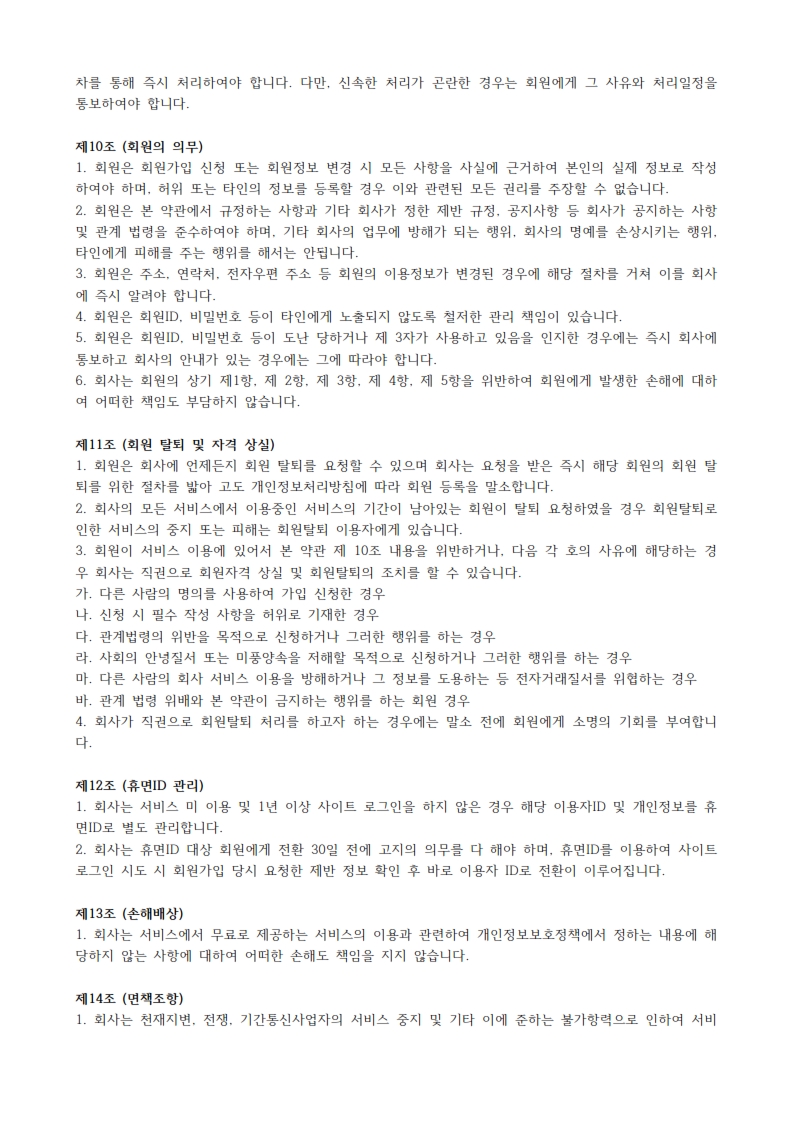 차를 통해 즉시 처리하여야 합니다. 다만, 신속한 처리가 곤란한 경우는 회원에게 그 사유와 처리일정을 통보하여야 합니다.

제10조 (회원의 의무)
1. 회원은 회원가입 신청 또는 회원정보 변경 시 모든 사항을 사실에 근거하여 본인의 실제 정보로 작성하여야 하며, 허위 또는 타인의 정보를 등록할 경우 이와 관련된 모든 권리를 주장할 수 없습니다.
2. 회원은 본 약관에서 규정하는 사항과 기타 회사가 정한 제반 규정, 공지사항 등 회사가 공지하는 사항 및 관계 법령을 준수하여야 하며, 기타 회사의 업무에 방해가 되는 행위, 회사의 명예를 손상시키는 행위, 타인에게 피해를 주는 행위를 해서는 안됩니다.
3. 회원은 주소, 연락처, 전자우편 주소 등 회원의 이용정보가 변경된 경우에 해당 절차를 거쳐 이를 회사에 즉시 알려야 합니다.
4. 회원은 회원ID, 비밀번호 등이 타인에게 노출되지 않도록 철저한 관리 책임이 있습니다.
5. 회원은 회원ID, 비밀번호 등이 도난 당하거나 제 3자가 사용하고 있음을 인지한 경우에는 즉시 회사에 통보하고 회사의 안내가 있는 경우에는 그에 따라야 합니다.
6. 회사는 회원의 상기 제1항, 제 2항, 제 3항, 제 4항, 제 5항을 위반하여 회원에게 발생한 손해에 대하여 어떠한 책임도 부담하지 않습니다.

제11조 (회원 탈퇴 및 자격 상실)
1. 회원은 회사에 언제든지 회원 탈퇴를 요청할 수 있으며 회사는 요청을 받은 즉시 해당 회원의 회원 탈퇴를 위한 절차를 밟아 고도 개인정보처리방침에 따라 회원 등록을 말소합니다.
2. 회사의 모든 서비스에서 이용중인 서비스의 기간이 남아있는 회원이 탈퇴 요청하였을 경우 회원탈퇴로 인한 서비스의 중지 또는 피해는 회원탈퇴 이용자에게 있습니다.
3. 회원이 서비스 이용에 있어서 본 약관 제 10조 내용을 위반하거나, 다음 각 호의 사유에 해당하는 경우 회사는 직권으로 회원자격 상실 및 회원탈퇴의 조치를 할 수 있습니다.
가. 다른 사람의 명의를 사용하여 가입 신청한 경우
나. 신청 시 필수 작성 사항을 허위로 기재한 경우
다. 관계법령의 위반을 목적으로 신청하거나 그러한 행위를 하는 경우
라. 사회의 안녕질서 또는 미풍양속을 저해할 목적으로 신청하거나 그러한 행위를 하는 경우
마. 다른 사람의 회사 서비스 이용을 방해하거나 그 정보를 도용하는 등 전자거래질서를 위협하는 경우
바. 관계 법령 위배와 본 약관이 금지하는 행위를 하는 회원 경우
4. 회사가 직권으로 회원탈퇴 처리를 하고자 하는 경우에는 말소 전에 회원에게 소명의 기회를 부여합니다.

제12조 (휴면ID 관리)
1. 회사는 서비스 미 이용 및 1년 이상 사이트 로그인을 하지 않은 경우 해당 이용자ID 및 개인정보를 휴면ID로 별도 관리합니다.
2. 회사는 휴면ID 대상 회원에게 전환 30일 전에 고지의 의무를 다 해야 하며, 휴면ID를 이용하여 사이트 로그인 시도 시 회원가입 당시 요청한 제반 정보 확인 후 바로 이용자 ID로 전환이 이루어집니다.

제13조 (손해배상)
1. 회사는 서비스에서 무료로 제공하는 서비스의 이용과 관련하여 개인정보보호정책에서 정하는 내용에 해당하지 않는 사항에 대하여 어떠한 손해도 책임을 지지 않습니다.

제14조 (면책조항)
1. 회사는 천재지변, 전쟁, 기간통신사업자의 서비스 중지 및 기타 이에 준하는 불가항력으로 인하여 서비